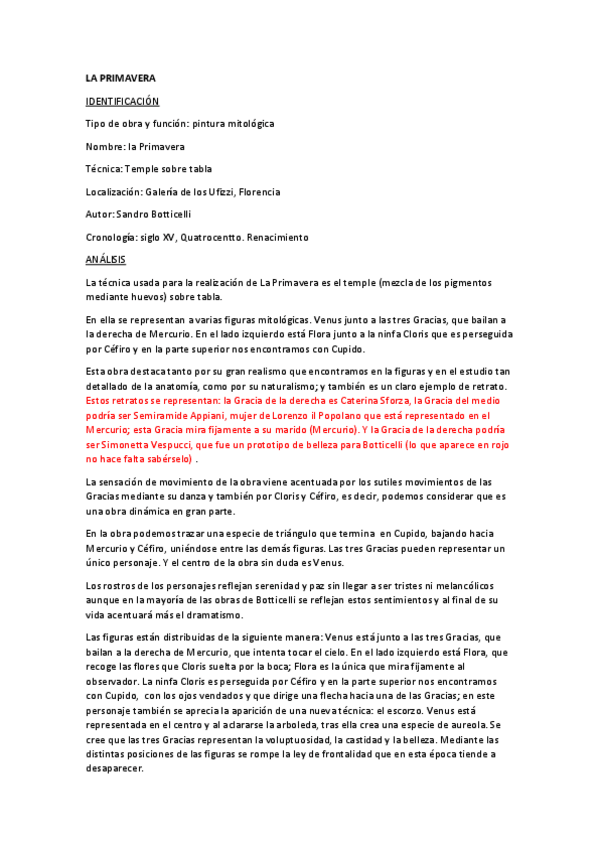 LA PRIMAVERA

IDENTIFICACIÓN

Tipo de obra y función: pintura mitológica

Nombre: la Primavera

Técnica: Temple sobre tabla

Localización: Galería de los Ufizzi, Florencia

Autor: Sandro Botticelli

Cronología: siglo XV, Quatrocentto. Renacimiento

ANÁLISIS

La técnica usada para la realización de La Primavera es el temple (mezcla de los pigmentos mediante huevos) sobre tabla.

En ella se representan a varias figuras mitológicas. Venus junto a las tres Gracias, que bailan a la derecha de Mercurio. En el lado izquierdo está Flora junto a la ninfa Cloris que es perseguida por Céfiro y en la parte superior nos encontramos con Cupido.

Esta obra destaca tanto por su gran realismo que encontramos en la figuras y en el estudio tan detallado de la anatomía, como por su naturalismo; y también es un claro ejemplo de retrato. Estos retratos se representan: la Gracia de la derecha es Caterina Sforza, la Gracia del medio podría ser Semiramide Appiani, mujer de Lorenzo il Popolano que está representado en el Mercurio; esta Gracia mira fijamente a su marido (Mercurio). Y la Gracia de la derecha podría ser Simonetta Vespucci, que fue un prototipo de belleza para Botticelli (lo que aparece en rojo no hace falta sabérselo) .

La sensación de movimiento de la obra viene acentuada por los sutiles movimientos de las Gracias mediante su danza y también por Cloris y Céfiro, es decir, podemos considerar que es una obra dinámica en gran parte.

En la obra podemos trazar una especie de triángulo que termina en Cupido, bajando hacia Mercurio y Céfiro, uniéndose entre las demás figuras. Las tres Gracias pueden representar un único personaje. Y el centro de la obra sin duda es Venus.

Los rostros de los personajes reflejan serenidad y paz sin llegar a ser tristes ni melancólicos aunque en la mayoría de las obras de Botticelli se reflejan estos sentimientos y al final de su vida acentuará más el dramatismo.

Las figuras están distribuidas de la siguiente manera: Venus está junto a las tres Gracias, que bailan a la derecha de Mercurio, que intenta tocar el cielo. En el lado izquierdo está Flora, que recoge las flores que Cloris suelta por la boca; Flora es la única que mira fijamente al observador. La ninfa Cloris es perseguida por Céfiro y en la parte superior nos encontramos con Cupido, con los ojos vendados y que dirige una flecha hacia una de las Gracias; en este personaje también se aprecia la aparición de una nueva técnica: el escorzo. Venus está representada en el centro y al aclararse la arboleda, tras ella crea una especie de aureola. Se cree que las tres Gracias representan la voluptuosidad, la castidad y la belleza. Mediante las distintas posiciones de las figuras se rompe la ley de frontalidad que en esta época tiende a desaparecer.